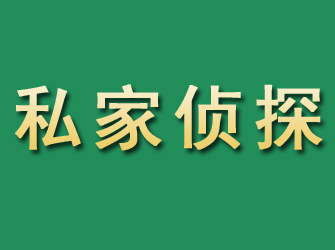 私家侦探